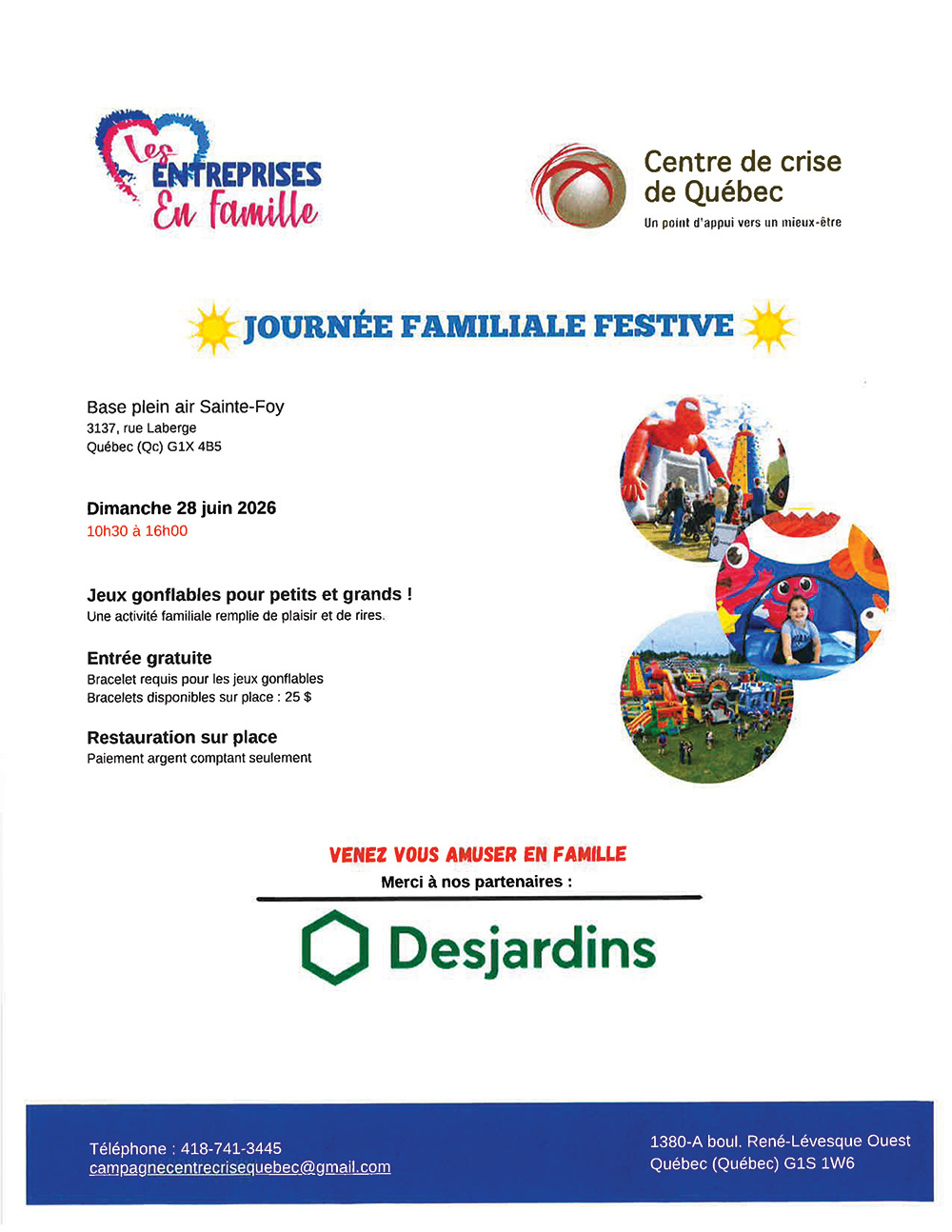 Les ENTREPRISES En famille

Centre de crise de Québec
Un point d'appui vers un mieux-être

JOURNÉE FAMILIALE FESTIVE

Base plein air Sainte-Foy
3137, rue Laberge
Québec (Qc) G1X 4B5

Dimanche 28 juin 2026
10h30 à 16h00

Jeux gonflables pour petits et grands !
Une activité familiale remplie de plaisir et de rires.

Entrée gratuite
Bracelet requis pour les jeux gonflables
Bracelets disponibles sur place : 25 $

Restauration sur place
Paiement argent comptant seulement

VENEZ VOUS AMUSER EN FAMILLE
Merci à nos partenaires :

Desjardins

Téléphone : 418-741-3445
campagnecentrecrisequebec@gmail.com

1380-A boul. René-Lévesque Ouest
Québec (Québec) G1S 1W6